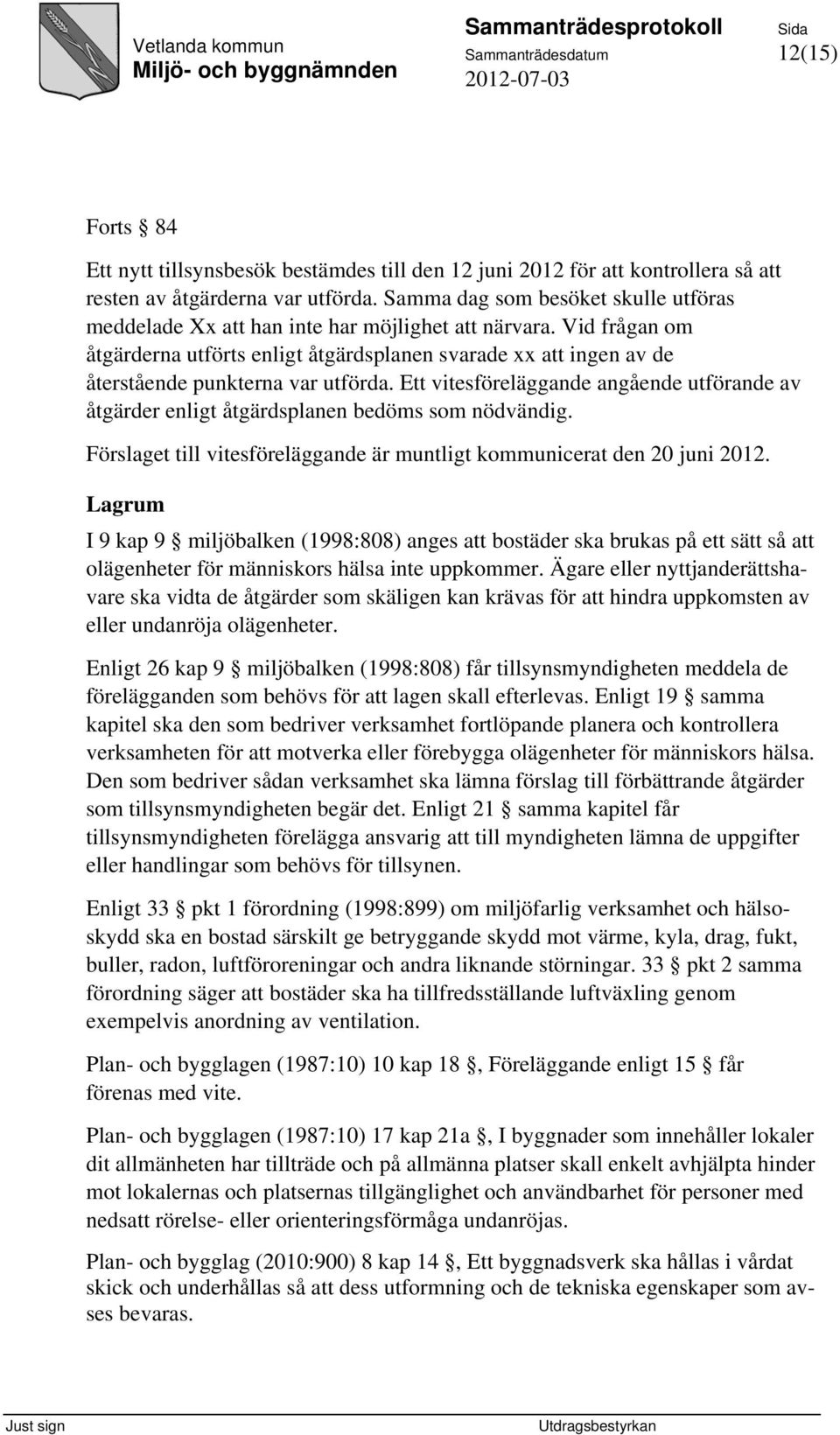 Vetlanda kommun
Miljö- och byggnämnden

Sammanträdesprotokoll
Sammanträdesdatum
2012-07-03

Sida
12(15)

Forts § 84

Ett nytt tillsynsbesök bestämdes till den 12 juni 2012 för att kontrollera så att resten av åtgärderna var utförda. Samma dag som besöket skulle utföras meddelade Xx att han inte har möjlighet att närvara. Vid frågan om åtgärderna utförts enligt åtgärdsplanen svarade xx att ingen av de återstående punkterna var utförda. Ett vitesföreläggande angående utförande av åtgärder enligt åtgärdsplanen bedöms som nödvändig.

Förslaget till vitesföreläggande är muntligt kommunicerat den 20 juni 2012.

Lagrum

I 9 kap 9 § miljöbalken (1998:808) anges att bostäder ska brukas på ett sätt så att olägenheter för människors hälsa inte uppkommer. Ägare eller nyttjanderättshavare ska vidta de åtgärder som skäligen kan krävas för att hindra uppkomsten av eller undanröja olägenheter.

Enligt 26 kap 9 § miljöbalken (1998:808) får tillsynsmyndigheten meddela de förelägganden som behövs för att lagen skall efterlevas. Enligt 19 § samma kapitel ska den som bedriver verksamhet fortlöpande planera och kontrollera verksamheten för att motverka eller förebygga olägenheter för människors hälsa. Den som bedriver sådan verksamhet ska lämna förslag till förbättrande åtgärder som tillsynsmyndigheten begär det. Enligt 21 § samma kapitel får tillsynsmyndigheten förelägga ansvarig att till myndigheten lämna de uppgifter eller handlingar som behövs för tillsynen.

Enligt 33 § pkt 1 förordning (1998:899) om miljöfarlig verksamhet och hälsoskydd ska en bostad särskilt ge betryggande skydd mot värme, kyla, drag, fukt, buller, radon, luftföroreningar och andra liknande störningar. 33 § pkt 2 samma förordning säger att bostäder ska ha tillfredsställande luftväxling genom exempelvis anordning av ventilation.

Plan- och bygglagen (1987:10) 10 kap 18 §, Föreläggande enligt 15 § får förenas med vite.

Plan- och bygglagen (1987:10) 17 kap 21a §, I byggnader som innehåller lokaler dit allmänheten har tillträde och på allmänna platser skall enkelt avhjälpta hinder mot lokalernas och platsernas tillgänglighet och användbarhet för personer med nedsatt rörelse- eller orienteringsförmåga undanröjas.

Plan- och bygglag (2010:900) 8 kap 14 §, Ett byggnadsverk ska hållas i vårdat skick och underhållas så att dess utformning och de tekniska egenskaper som avses bevaras.

Just sign

Utdragsbestyrkan